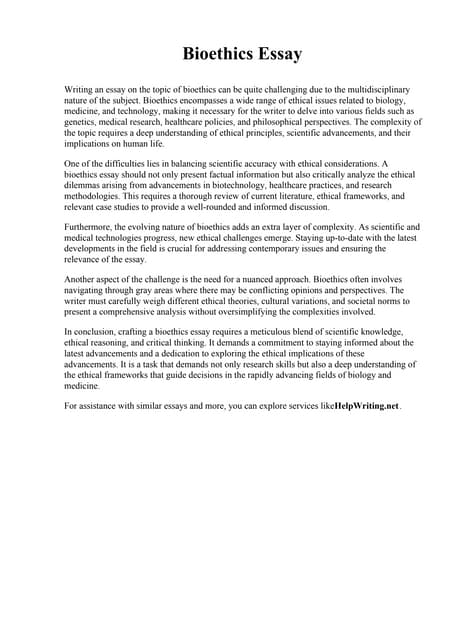 Bioethics Essay

Writing an essay on the topic of bioethics can be quite challenging due to the multidisciplinary nature of the subject. Bioethics encompasses a wide range of ethical issues related to biology, medicine, and technology, making it necessary for the writer to delve into various fields such as genetics, medical research, healthcare policies, and philosophical perspectives. The complexity of the topic requires a deep understanding of ethical principles, scientific advancements, and their implications on human life.

One of the difficulties lies in balancing scientific accuracy with ethical considerations. A bioethics essay should not only present factual information but also critically analyze the ethical dilemmas arising from advancements in biotechnology, healthcare practices, and research methodologies. This requires a thorough review of current literature, ethical frameworks, and relevant case studies to provide a well-rounded and informed discussion.

Furthermore, the evolving nature of bioethics adds an extra layer of complexity. As scientific and medical technologies progress, new ethical challenges emerge. Staying up-to-date with the latest developments in the field is crucial for addressing contemporary issues and ensuring the relevance of the essay.

Another aspect of the challenge is the need for a nuanced approach. Bioethics often involves navigating through gray areas where there may be conflicting opinions and perspectives. The writer must carefully weigh different ethical theories, cultural variations, and societal norms to present a comprehensive analysis without oversimplifying the complexities involved.

In conclusion, crafting a bioethics essay requires a meticulous blend of scientific knowledge, ethical reasoning, and critical thinking. It demands a commitment to staying informed about the latest advancements and a dedication to exploring the ethical implications of these advancements. It is a task that demands not only research skills but also a deep understanding of the ethical frameworks that guide decisions in the rapidly advancing fields of biology and medicine.

For assistance with similar essays and more, you can explore services likeHelpWriting.net.